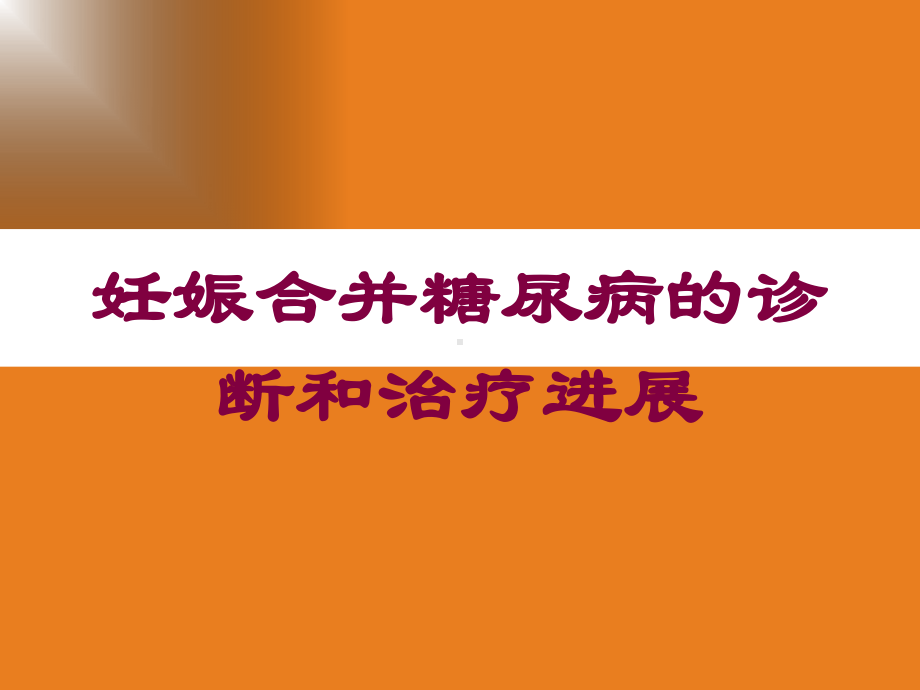 妊娠合并糖尿病的诊断和治疗进展